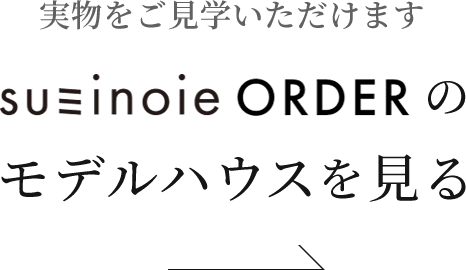 実物をご見学いただけます

suminoie ORDER の
モデルハウスを見る